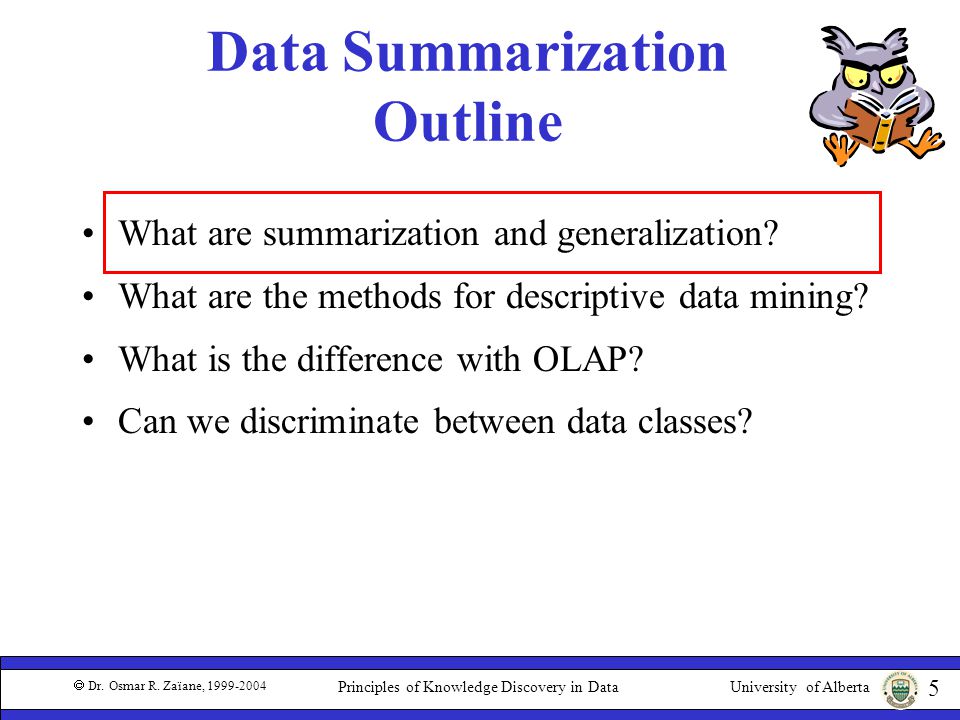 Data Summarization
Outline

• What are summarization and generalization?
• What are the methods for descriptive data mining?
• What is the difference with OLAP?
• Can we discriminate between data classes?

© Dr. Osmar R. Zaïane, 1999-2004 Principles of Knowledge Discovery in Data University of Alberta 5